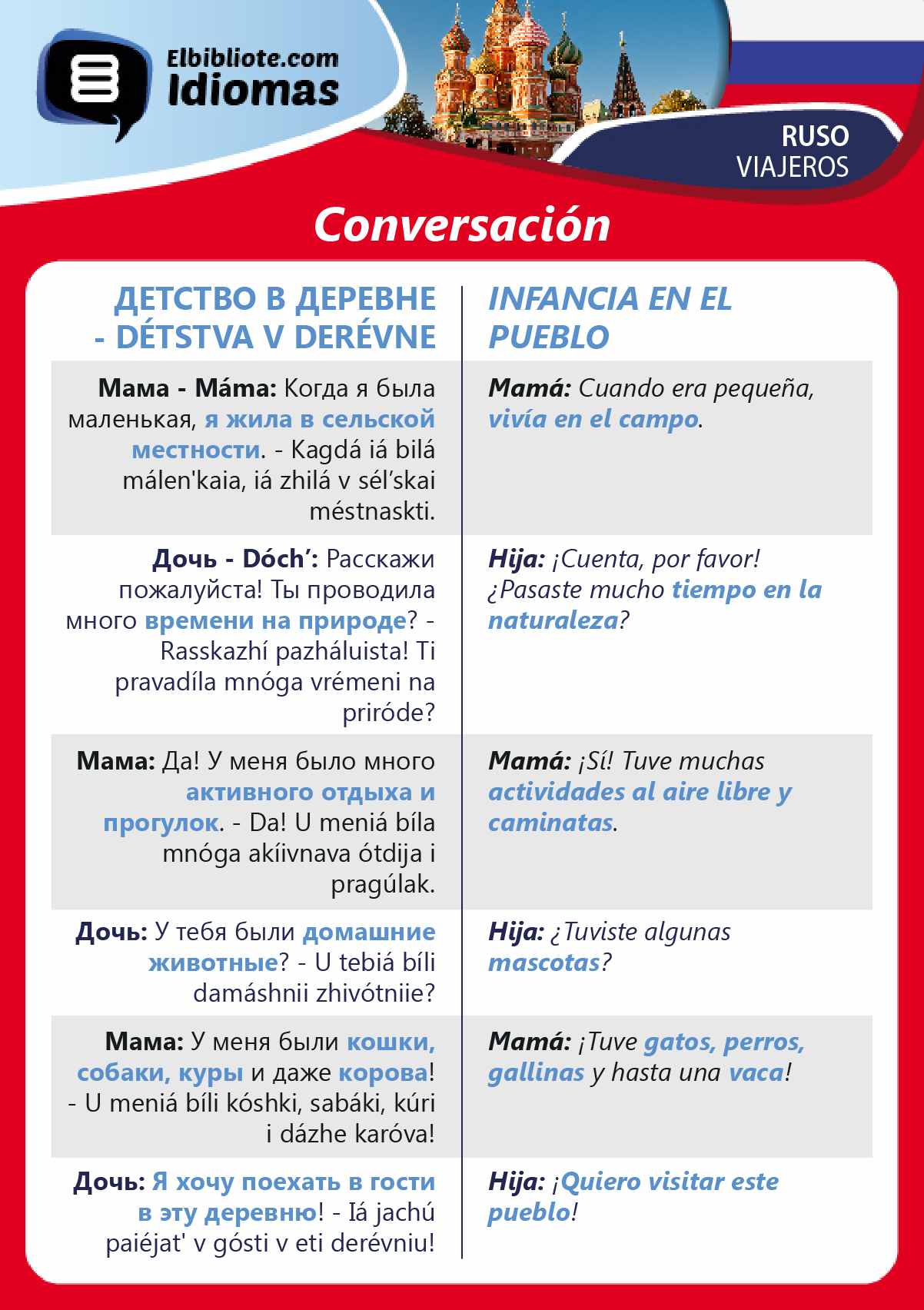 Elbibliote.com
Idiomas

RUSO
VIAJEROS

Conversación

| ДЕТСТВО В ДЕРЕВНЕ - DÉTSTVA V DERÉVNE | INFANCIA EN EL PUEBLO |
|---|---|
| Мама - Máma: Когда я была маленькая, я жила в сельской местности. - Kagdá iá bilá málen'kaia, iá zhilá v sél'skai méstnaskti. | Mamá: Cuando era pequeña, vivía en el campo. |
| Дочь - Dóch': Расскажи пожалуйста! Ты проводила много времени на природе? - Rasskazhí pazháluista! Ti pravadíla mnóga vrémeni na priróde? | Hija: ¡Cuenta, por favor! ¿Pasaste mucho tiempo en la naturaleza? |
| Мама: Да! У меня было много активного отдыха и прогулок. - Da! U meniá bíla mnóga akíivnava ótdija i pragúlak. | Mamá: ¡Sí! Tuve muchas actividades al aire libre y caminatas. |
| Дочь: У тебя были домашние животные? - U tebiá bíli damáshnii zhivótniie? | Hija: ¿Tuviste algunas mascotas? |
| Мама: У меня были кошки, собаки, куры и даже корова! - U meniá bíli kóshki, sabáki, kúri i dázhe karóva! | Mamá: ¡Tuve gatos, perros, gallinas y hasta una vaca! |
| Дочь: Я хочу поехать в гости в эту деревню! - Iá jachú paiéjat' v gósti v eti derévniu! | Hija: ¡Quiero visitar este pueblo! |